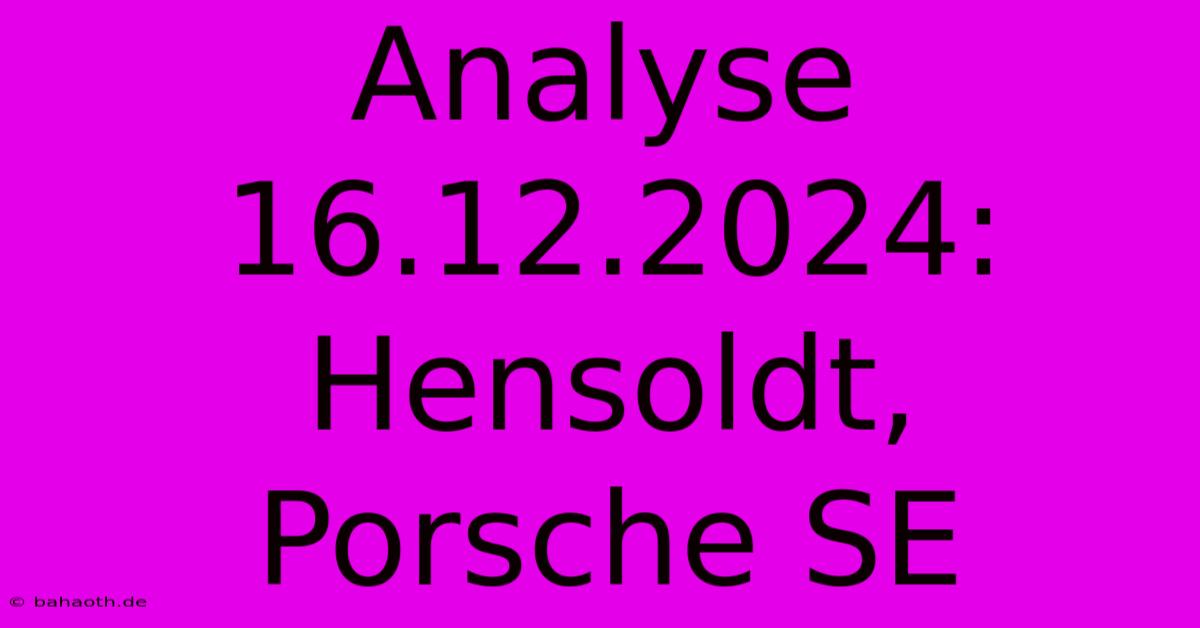 Analyse 16.12.2024: Hensoldt, Porsche SE

© bahaoth.de